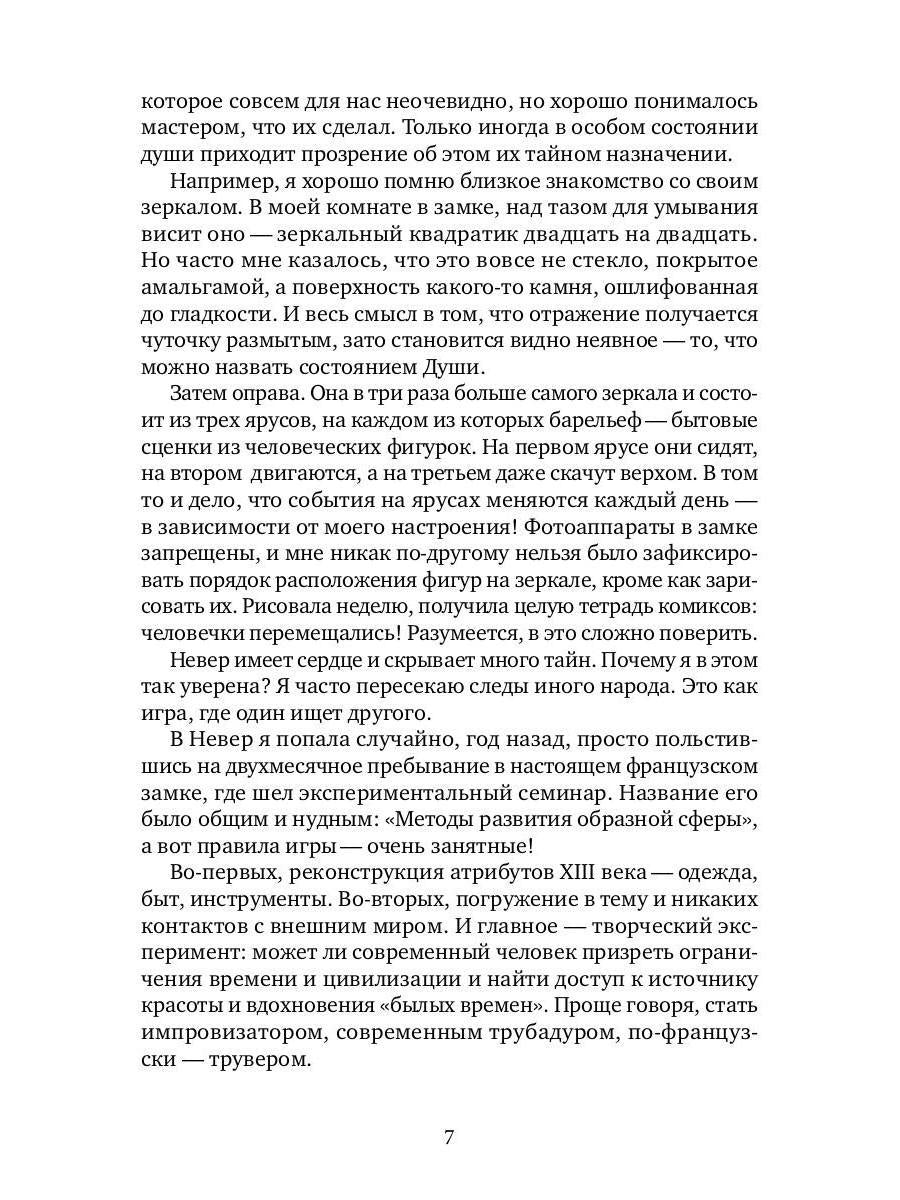 которое совсем для нас неочевидно, но хорошо понималось мастером, что их сделал. Только иногда в особом состоянии души приходит прозрение об этом их тайном назначении.

Например, я хорошо помню близкое знакомство со своим зеркалом. В моей комнате в замке, над тазом для умывания висит оно — зеркальный квадратик двадцать на двадцать. Но часто мне казалось, что это вовсе не стекло, покрытое амальгамой, а поверхность какого-то камня, ошлифованная до гладкости. И весь смысл в том, что отражение получается чуточку размытым, зато становится видно неявное — то, что можно назвать состоянием Души.

Затем оправа. Она в три раза больше самого зеркала и состоит из трех ярусов, на каждом из которых барельеф — бытовые сценки из человеческих фигурок. На первом ярусе они сидят, на втором двигаются, а на третьем даже скачут верхом. В том то и дело, что события на ярусах меняются каждый день — в зависимости от моего настроения! Фотоаппараты в замке запрещены, и мне никак по-другому нельзя было зафиксировать порядок расположения фигур на зеркале, кроме как зарисовать их. Рисовала неделю, получила целую тетрадь комиксов: человечки перемещались! Разумеется, в это сложно поверить.

Невер имеет сердце и скрывает много тайн. Почему я в этом так уверена? Я часто пересекаю следы иного народа. Это как игра, где один ищет другого.

В Невер я попала случайно, год назад, просто польстившись на двухмесячное пребывание в настоящем французском замке, где шел экспериментальный семинар. Название его было общим и нудным: «Методы развития образной сферы», а вот правила игры — очень занятные!

Во-первых, реконструкция атрибутов XIII века — одежда, быт, инструменты. Во-вторых, погружение в тему и никаких контактов с внешним миром. И главное — творческий эксперимент: может ли современный человек призреть ограничения времени и цивилизации и найти доступ к источнику красоты и вдохновения «былых времен». Проще говоря, стать импровизатором, современным трубадуром, по-французски — трувером.

7